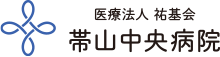 医療法人 祐基会
帯山中央病院